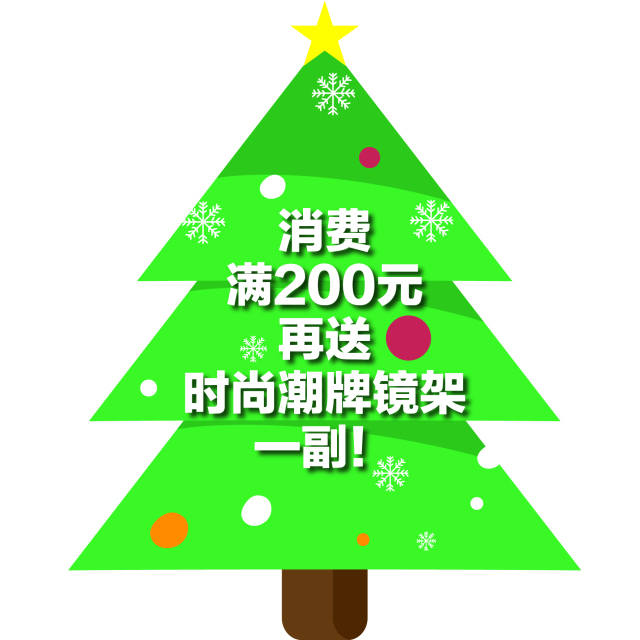 消费
满200元
再送
时尚潮牌镜架
一副!